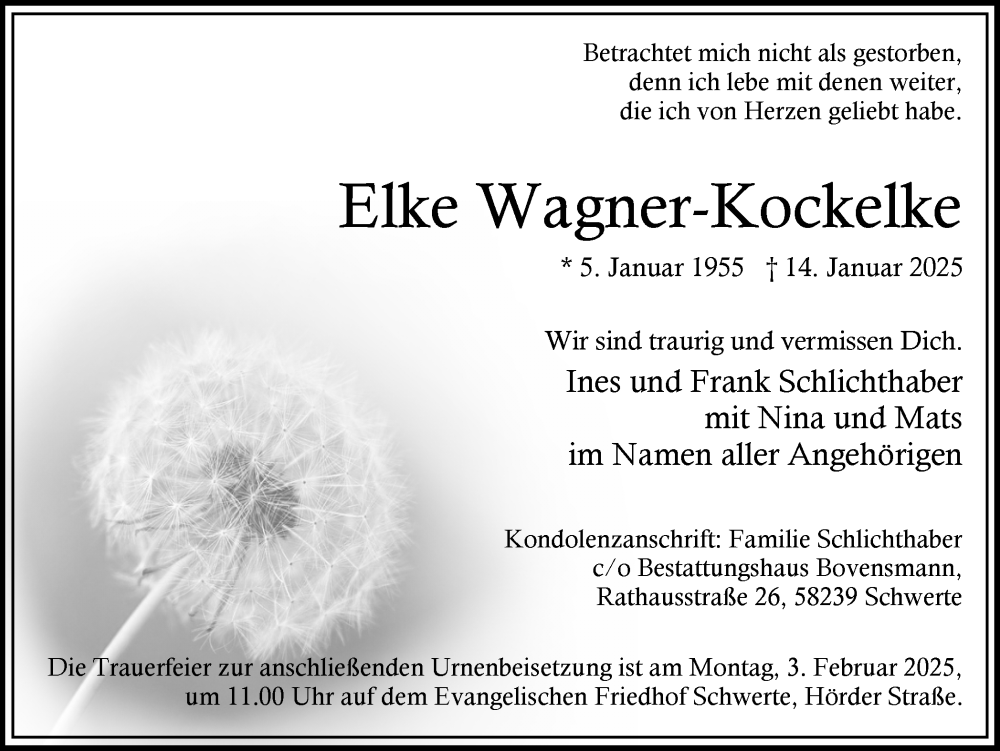 Betrachtet mich nicht als gestorben,
denn ich lebe mit denen weiter,
die ich von Herzen geliebt habe.

Elke Wagner-Kockelke

* 5. Januar 1955 † 14. Januar 2025

Wir sind traurig und vermissen Dich.
Ines und Frank Schlichthaber
mit Nina und Mats
im Namen aller Angehörigen

Kondolenzanschrift: Familie Schlichthaber
c/o Bestattungshaus Bovensmann,
Rathausstraße 26, 58239 Schwerte

Die Trauerfeier zur anschließenden Urnenbeisetzung ist am Montag, 3. Februar 2025, um 11.00 Uhr auf dem Evangelischen Friedhof Schwerte, Hörder Straße.